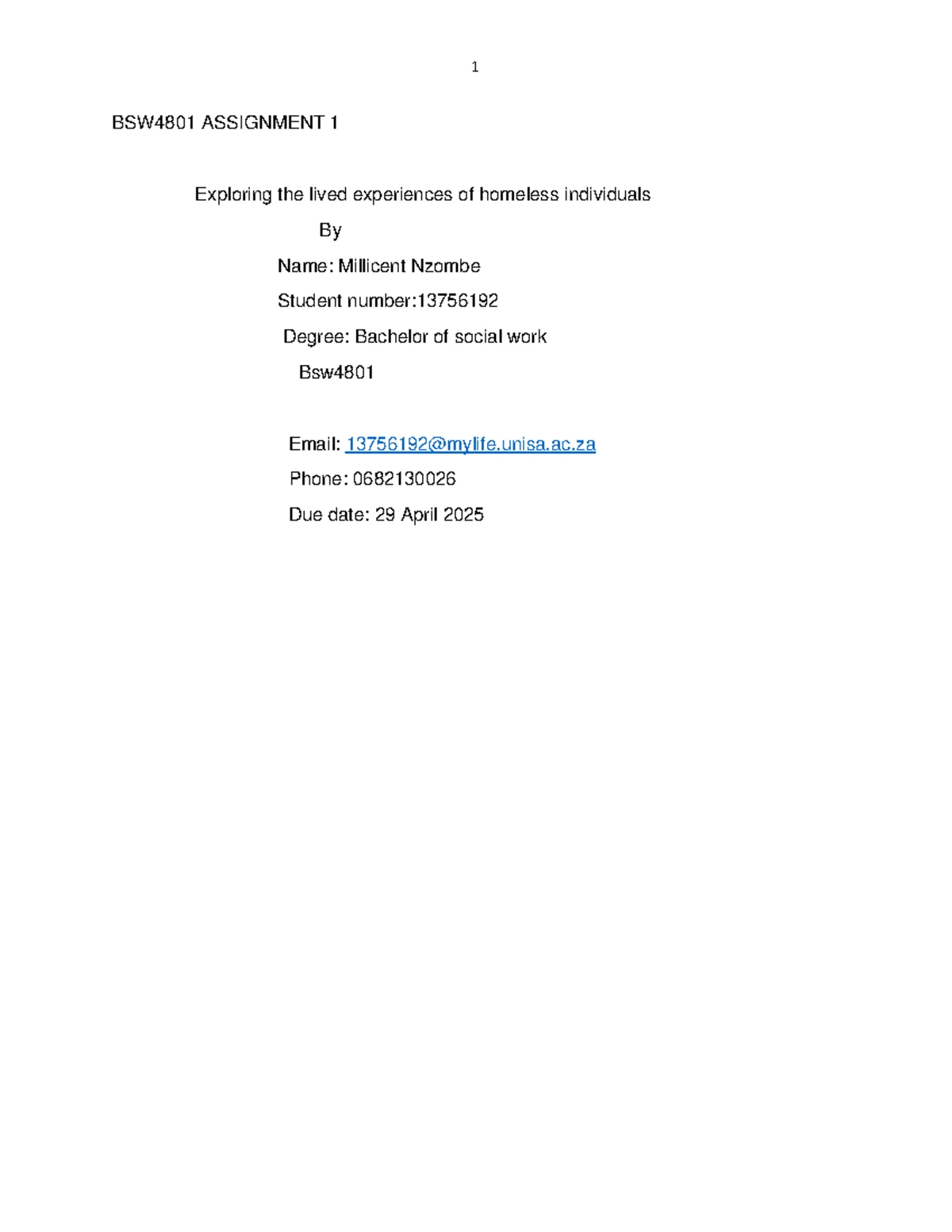 1

BSW4801 ASSIGNMENT 1

Exploring the lived experiences of homeless individuals

By

Name: Millicent Nzombe

Student number:13756192

Degree: Bachelor of social work

Bsw4801

Email: 13756192@mylife.unisa.ac.za

Phone: 0682130026

Due date: 29 April 2025